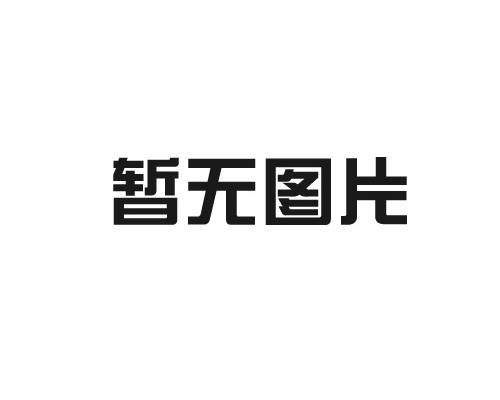 暂无图片